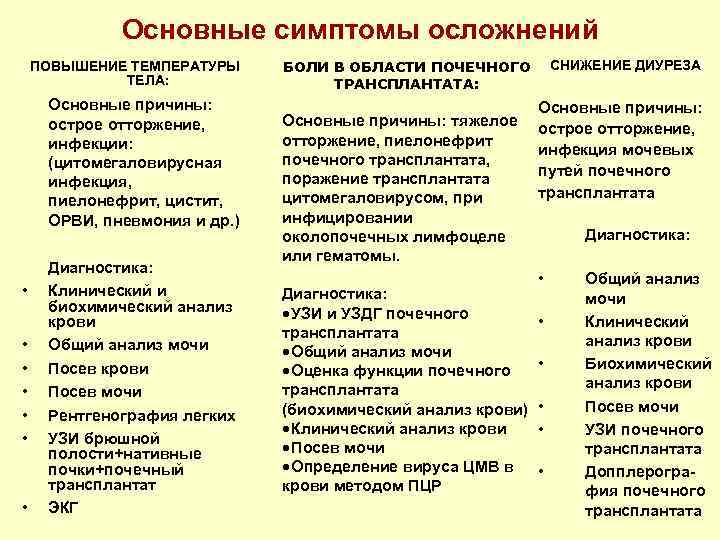 Основные симптомы осложнений

ПОВЫШЕНИЕ ТЕМПЕРАТУРЫ ТЕЛА:

Основные причины: острое отторжение, инфекции: (цитомегаловирусная инфекция, пиелонефрит, цистит, ОРВИ, пневмония и др.)

Диагностика:
• Клинический и биохимический анализ крови
• Общий анализ мочи
• Посев крови
• Посев мочи
• Рентгенография легких
• УЗИ брюшной полости+нативные почки+почечный трансплантат
• ЭКГ

БОЛИ В ОБЛАСТИ ПОЧЕЧНОГО ТРАНСПЛАНТАТА:

Основные причины: тяжелое отторжение, пиелонефрит почечного трансплантата, поражение трансплантата цитомегаловирусом, при инфицировании околопочечных лимфоцеле или гематомы.

Диагностика:
•УЗИ и УЗДГ почечного трансплантата
•Общий анализ мочи
•Оценка функции почечного трансплантата (биохимический анализ крови)
•Клинический анализ крови
•Посев мочи
•Определение вируса ЦМВ в крови методом ПЦР

СНИЖЕНИЕ ДИУРЕЗА

Основные причины: острое отторжение, инфекция мочевых путей почечного трансплантата

Диагностика:
• Общий анализ мочи
• Клинический анализ крови
• Биохимический анализ крови
• Посев мочи
• УЗИ почечного трансплантата
• Допплерография почечного трансплантата